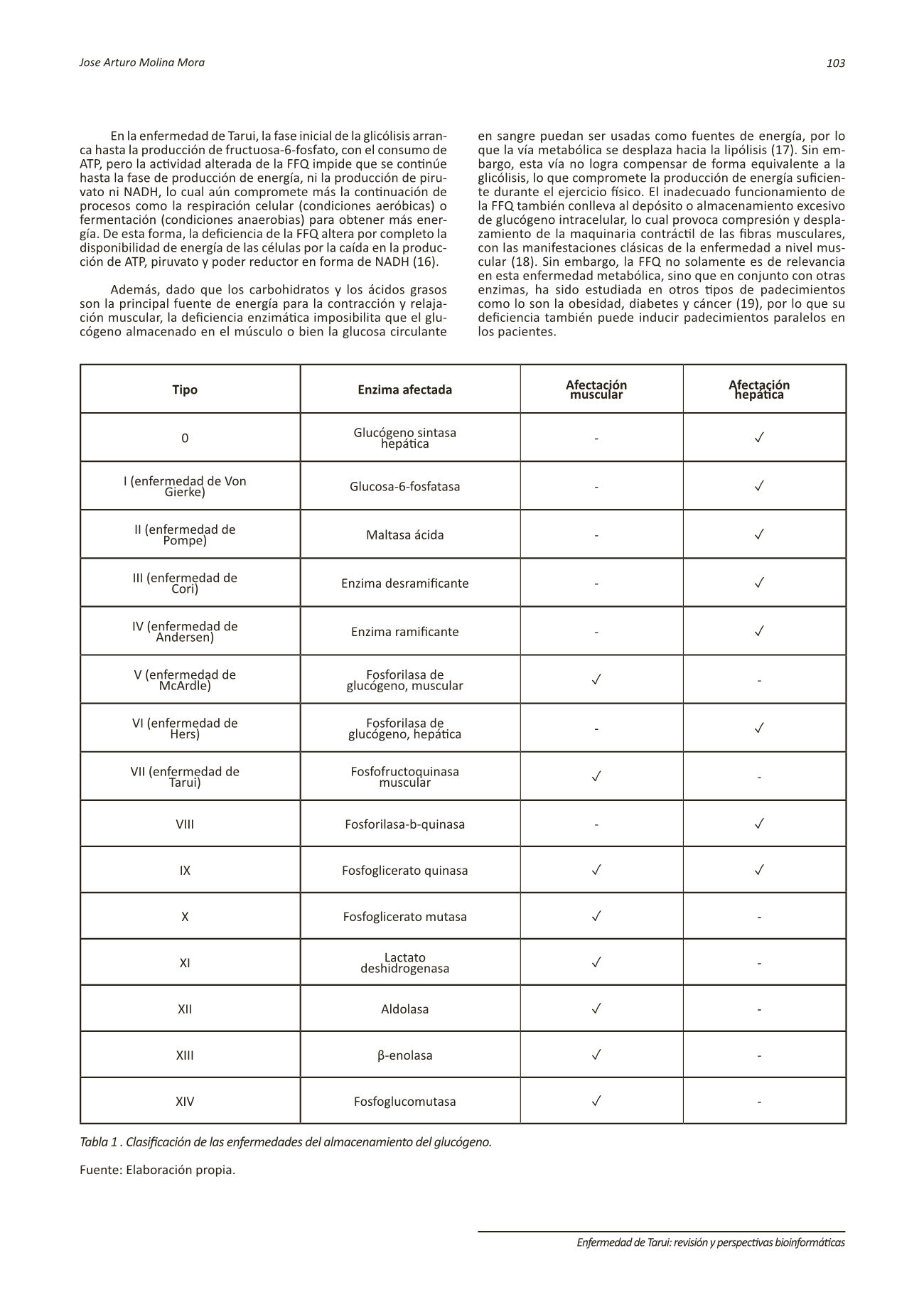 Jose Arturo Molina Mora

103

En la enfermedad de Tarui, la fase inicial de la glicólisis arranca hasta la producción de fructuosa-6-fosfato, con el consumo de ATP, pero la actividad alterada de la FFQ impide que se continúe hasta la fase de producción de energía, ni la producción de piruvato ni NADH, lo cual aún compromete más la continuación de procesos como la respiración celular (condiciones aeróbicas) o fermentación (condiciones anaerobias) para obtener más energía. De esta forma, la deficiencia de la FFQ altera por completo la disponibilidad de energía de las células por la caída en la producción de ATP, piruvato y poder reductor en forma de NADH (16).

Además, dado que los carbohidratos y los ácidos grasos son la principal fuente de energía para la contracción y relajación muscular, la deficiencia enzimática imposibilita que el glucógeno almacenado en el músculo o bien la glucosa circulante en sangre puedan ser usadas como fuentes de energía, por lo que la vía metabólica se desplaza hacia la lipólisis (17). Sin embargo, esta vía no logra compensar de forma equivalente a la glicólisis, lo que compromete la producción de energía suficiente durante el ejercicio físico. El inadecuado funcionamiento de la FFQ también conlleva al depósito o almacenamiento excesivo de glucógeno intracelular, lo cual provoca compresión y desplazamiento de la maquinaria contráctil de las fibras musculares, con las manifestaciones clásicas de la enfermedad a nivel muscular (18). Sin embargo, la FFQ no solamente es de relevancia en esta enfermedad metabólica, sino que en conjunto con otras enzimas, ha sido estudiada en otros tipos de padecimientos como lo son la obesidad, diabetes y cáncer (19), por lo que su deficiencia también puede inducir padecimientos paralelos en los pacientes.

| Tipo | Enzima afectada | Afectación muscular | Afectación hepática |
|---|---|---|---|
| 0 | Glucógeno sintasa hepática | - | ✓ |
| I (enfermedad de Von Gierke) | Glucosa-6-fosfatasa | - | ✓ |
| II (enfermedad de Pompe) | Maltasa ácida | - | ✓ |
| III (enfermedad de Cori) | Enzima desramificante | - | ✓ |
| IV (enfermedad de Andersen) | Enzima ramificante | - | ✓ |
| V (enfermedad de McArdle) | Fosforilasa de glucógeno, muscular | ✓ | - |
| VI (enfermedad de Hers) | Fosforilasa de glucógeno, hepática | - | ✓ |
| VII (enfermedad de Tarui) | Fosfofructoquinasa muscular | ✓ | - |
| VIII | Fosforilasa-b-quinasa | - | ✓ |
| IX | Fosfoglicerato quinasa | ✓ | ✓ |
| X | Fosfoglicerato mutasa | ✓ | - |
| XI | Lactato deshidrogenasa | ✓ | - |
| XII | Aldolasa | ✓ | - |
| XIII | β-enolasa | ✓ | - |
| XIV | Fosfoglucomutasa | ✓ | - |

Tabla 1 . Clasificación de las enfermedades del almacenamiento del glucógeno.

Fuente: Elaboración propia.

Enfermedad de Tarui: revisión y perspectivas bioinformáticas